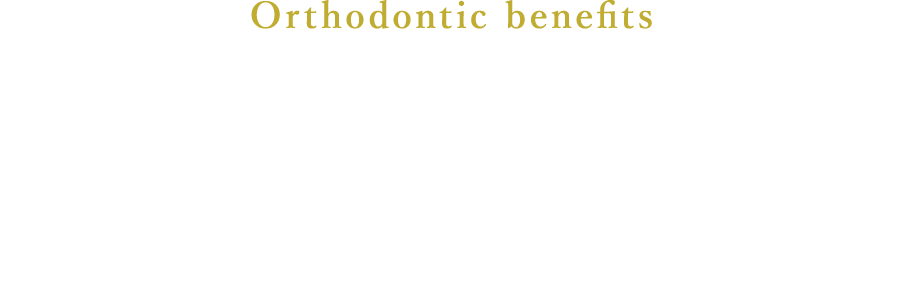 Orthodontic benefits